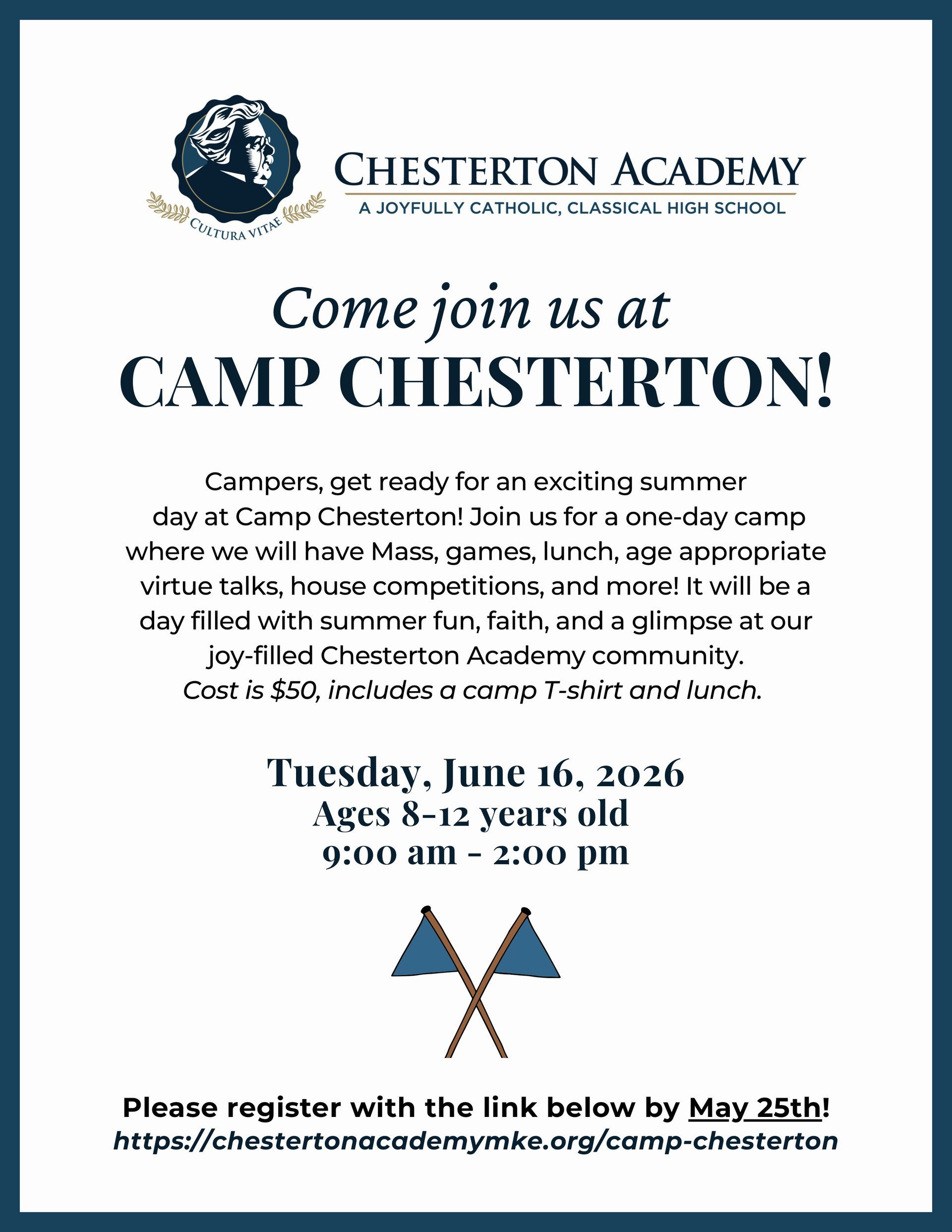 CULTURA VITAE

CHESTERTON ACADEMY
A JOYFULLY CATHOLIC, CLASSICAL HIGH SCHOOL

Come join us at
CAMP CHESTERTON!

Campers, get ready for an exciting summer day at Camp Chesterton! Join us for a one-day camp where we will have Mass, games, lunch, age appropriate virtue talks, house competitions, and more! It will be a day filled with summer fun, faith, and a glimpse at our joy-filled Chesterton Academy community.
Cost is $50, includes a camp T-shirt and lunch.

Tuesday, June 16, 2026
Ages 8-12 years old
9:00 am - 2:00 pm

Please register with the link below by May 25th!
https://chestertonacademymke.org/camp-chesterton